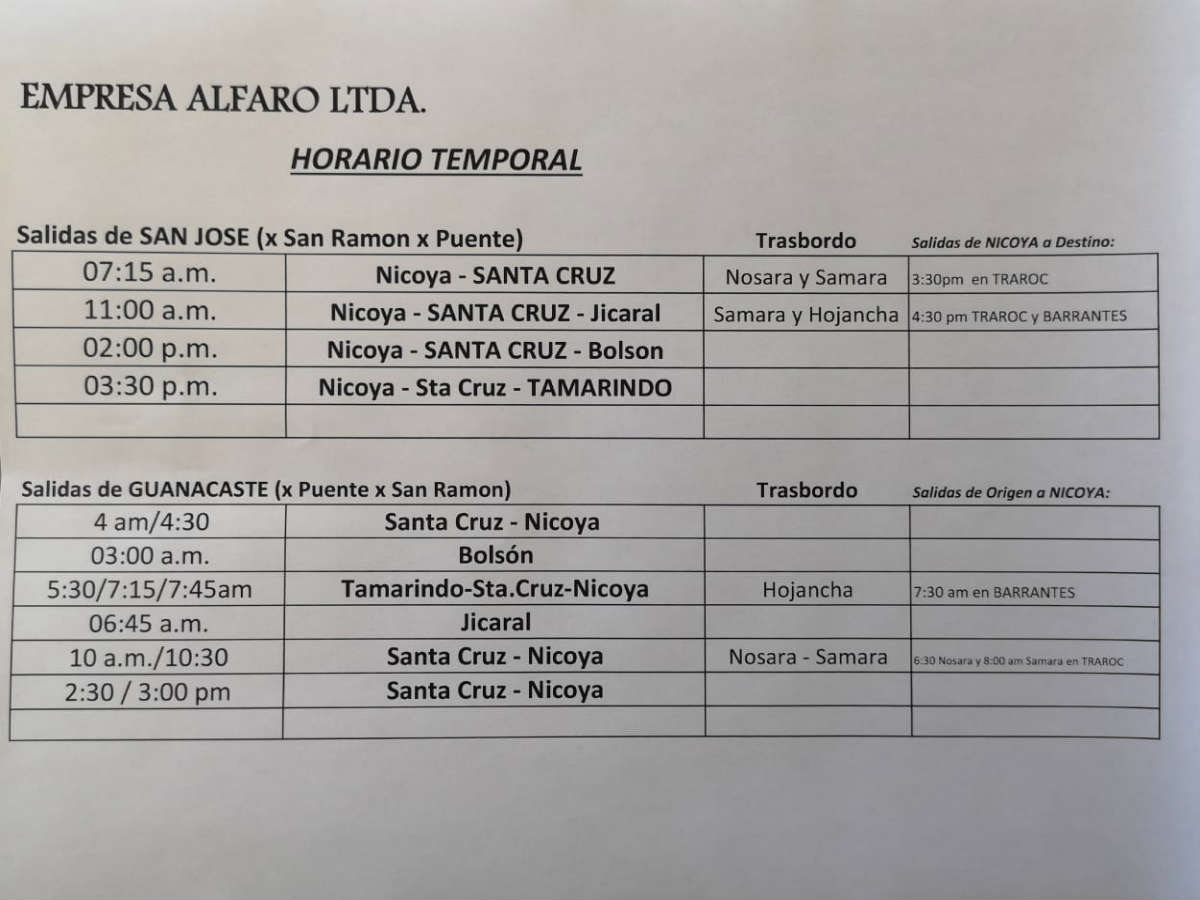 EMPRESA ALFARO LTDA.

HORARIO TEMPORAL

| Salidas de SAN JOSE (x San Ramon x Puente) | | Trasbordo | Salidas de NICOYA a Destino: |
|---|---|---|---|
| 07:15 a.m. | Nicoya - SANTA CRUZ | Nosara y Samara | 3:30pm en TRAROC |
| 11:00 a.m. | Nicoya - SANTA CRUZ - Jicaral | Samara y Hojancha | 4:30 pm TRAROC y BARRANTES |
| 02:00 p.m. | Nicoya - SANTA CRUZ - Bolson | | |
| 03:30 p.m. | Nicoya - Sta Cruz - TAMARINDO | | |
| | | | |

| Salidas de GUANACASTE (x Puente x San Ramon) | | Trasbordo | Salidas de Origen a NICOYA: |
|---|---|---|---|
| 4 am/4:30 | Santa Cruz - Nicoya | | |
| 03:00 a.m. | Bolsón | | |
| 5:30/7:15/7:45am | Tamarindo-Sta.Cruz-Nicoya | Hojancha | 7:30 am en BARRANTES |
| 06:45 a.m. | Jicaral | | |
| 10 a.m./10:30 | Santa Cruz - Nicoya | Nosara - Samara | 6:30 Nosara y 8:00 am Samara en TRAROC |
| 2:30 / 3:00 pm | Santa Cruz - Nicoya | | |
| | | | |